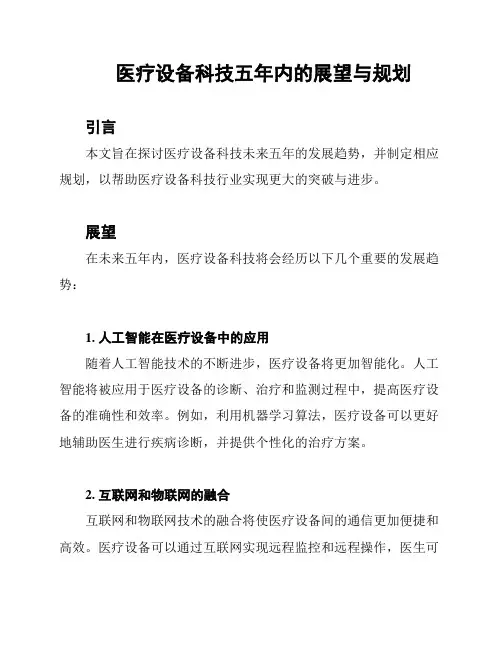 医疗设备科技五年内的展望与规划

引言

本文旨在探讨医疗设备科技未来五年的发展趋势，并制定相应规划，以帮助医疗设备科技行业实现更大的突破与进步。

展望

在未来五年内，医疗设备科技将会经历以下几个重要的发展趋势：

1. 人工智能在医疗设备中的应用

随着人工智能技术的不断进步，医疗设备将更加智能化。人工智能将被应用于医疗设备的诊断、治疗和监测过程中，提高医疗设备的准确性和效率。例如，利用机器学习算法，医疗设备可以更好地辅助医生进行疾病诊断，并提供个性化的治疗方案。

2. 互联网和物联网的融合

互联网和物联网技术的融合将使医疗设备间的通信更加便捷和高效。医疗设备可以通过互联网实现远程监控和远程操作，医生可